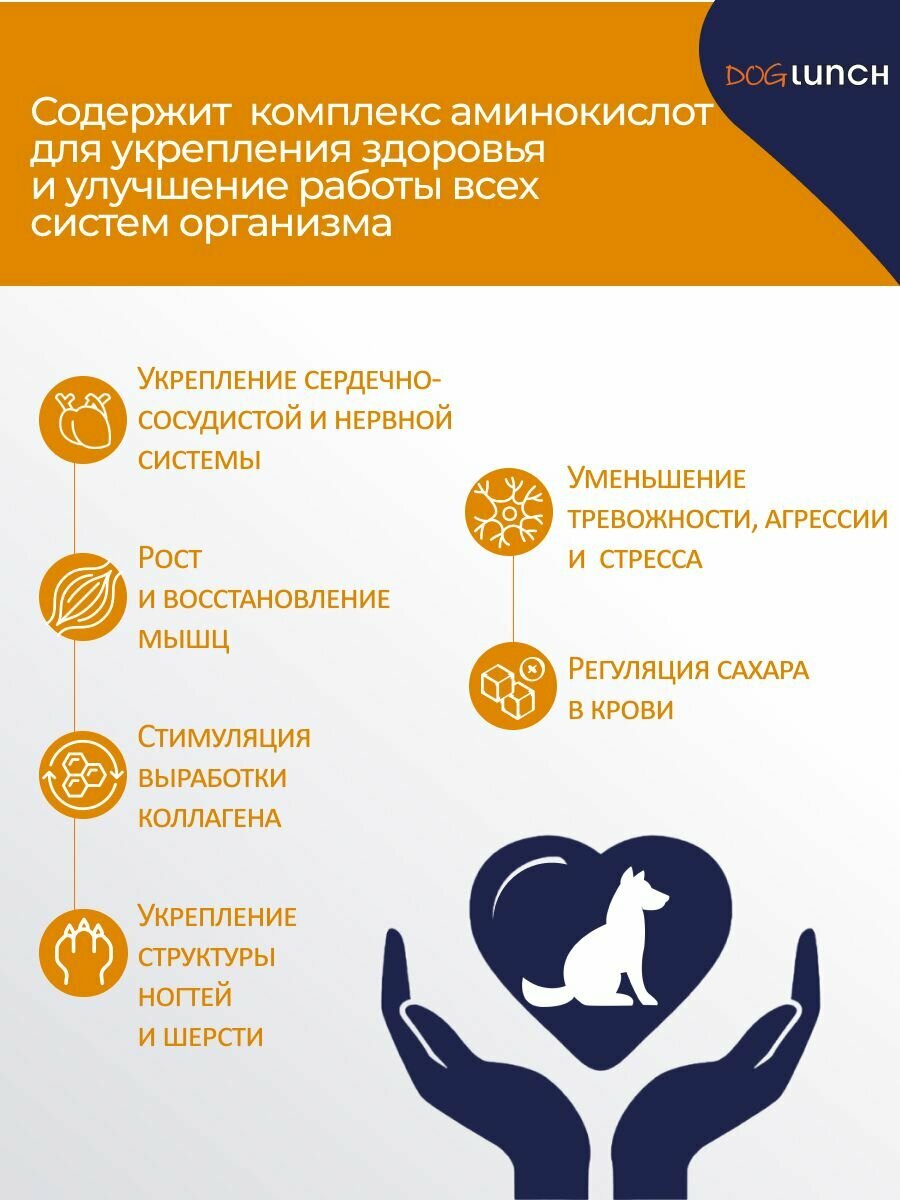 DOG LUNCH

Содержит комплекс аминокислот для укрепления здоровья и улучшение работы всех систем организма

Укрепление сердечно-сосудистой и нервной системы

Рост и восстановление мышц

Стимуляция выработки коллагена

Укрепление структуры ногтей и шерсти

Уменьшение тревожности, агрессии и стресса

Регуляция сахара в крови